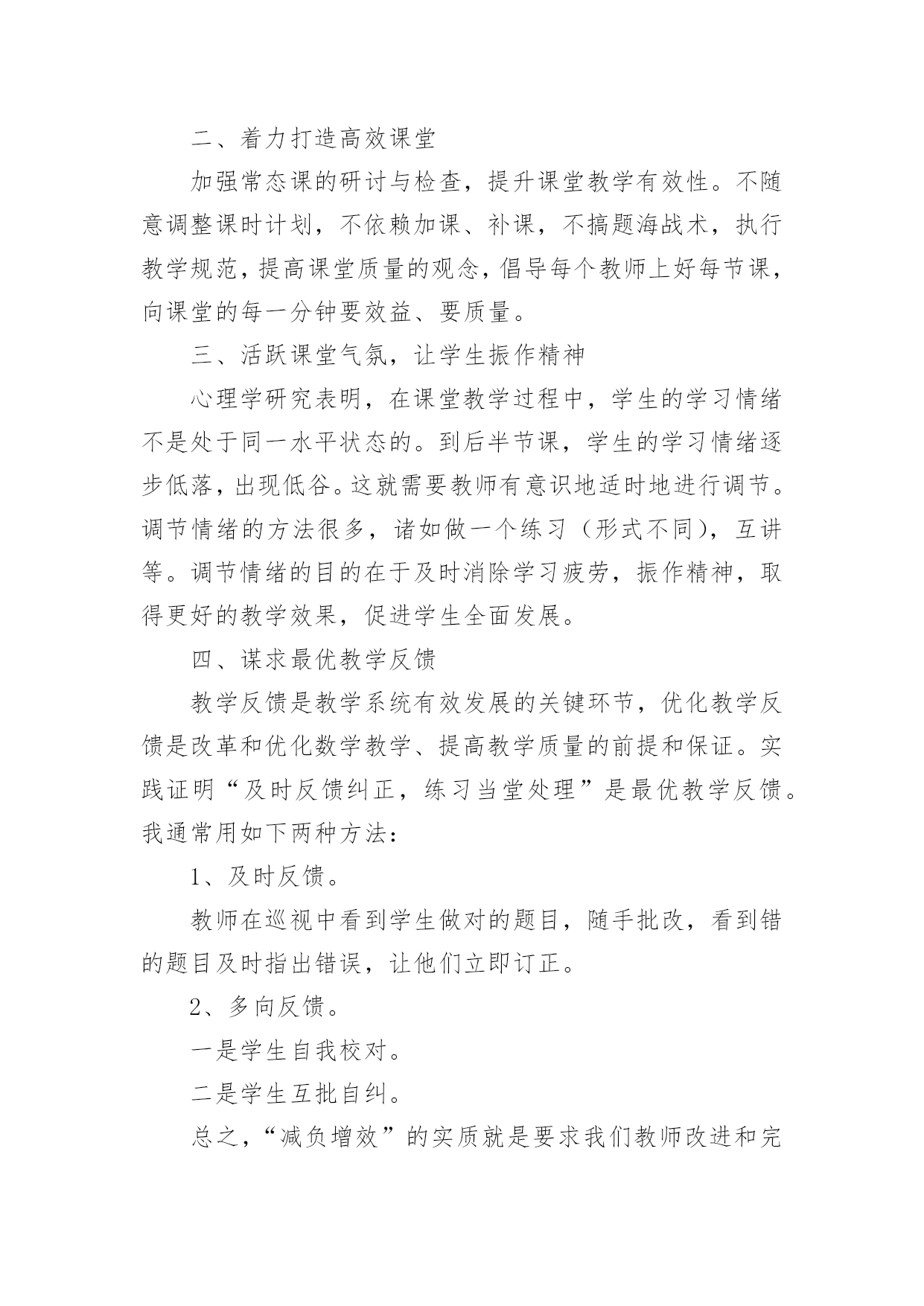 二、着力打造高效课堂

加强常态课的研讨与检查，提升课堂教学有效性。不随意调整课时计划，不依赖加课、补课，不搞题海战术，执行教学规范，提高课堂质量的观念，倡导每个教师上好每节课，向课堂的每一分钟要效益、要质量。

三、活跃课堂气氛，让学生振作精神

心理学研究表明，在课堂教学过程中，学生的学习情绪不是处于同一水平状态的。到后半节课，学生的学习情绪逐步低落，出现低谷。这就需要教师有意识地适时地进行调节。调节情绪的方法很多，诸如做一个练习（形式不同），互讲等。调节情绪的目的在于及时消除学习疲劳，振作精神，取得更好的教学效果，促进学生全面发展。

四、谋求最优教学反馈

教学反馈是教学系统有效发展的关键环节，优化教学反馈是改革和优化数学教学、提高教学质量的前提和保证。实践证明“及时反馈纠正，练习当堂处理”是最优教学反馈。我通常用如下两种方法：

1、及时反馈。

教师在巡视中看到学生做对的题目，随手批改，看到错的题目及时指出错误，让他们立即订正。

2、多向反馈。

一是学生自我校对。

二是学生互批自纠。

总之，“减负增效”的实质就是要求我们教师改进和完